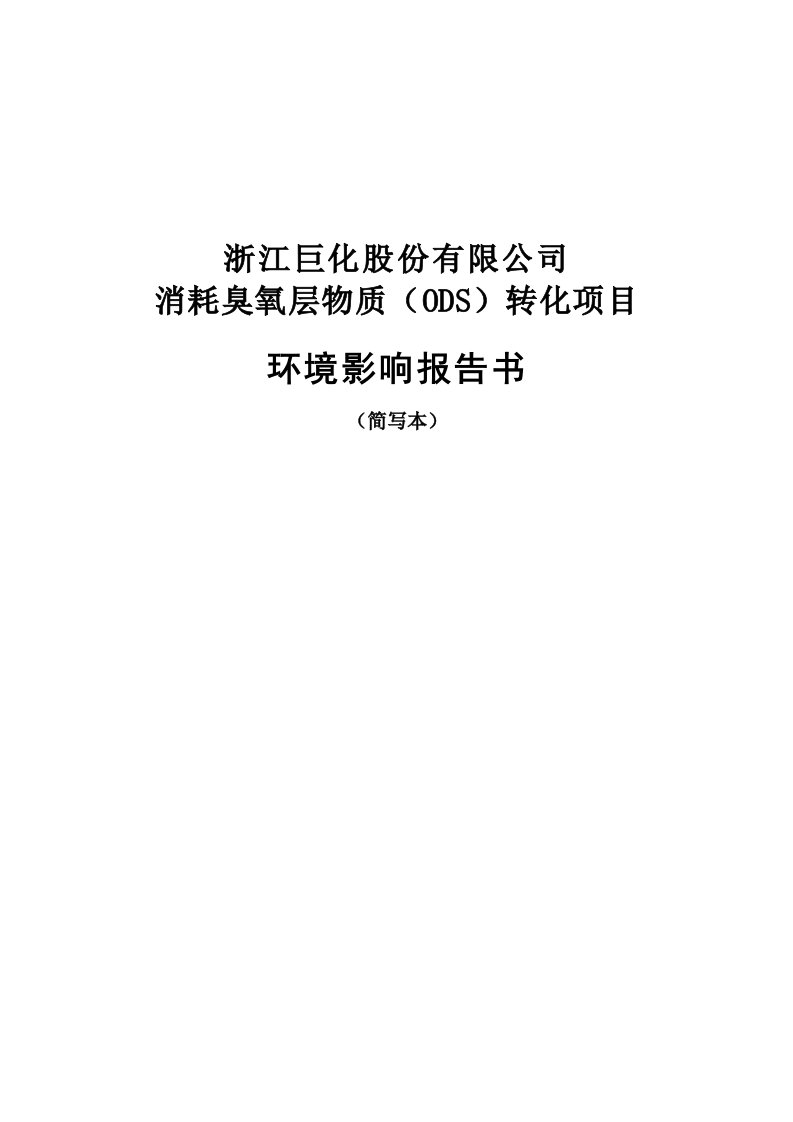 浙江巨化股份有限公司
消耗臭氧层物质（ODS）转化项目

环境影响报告书

（简写本）